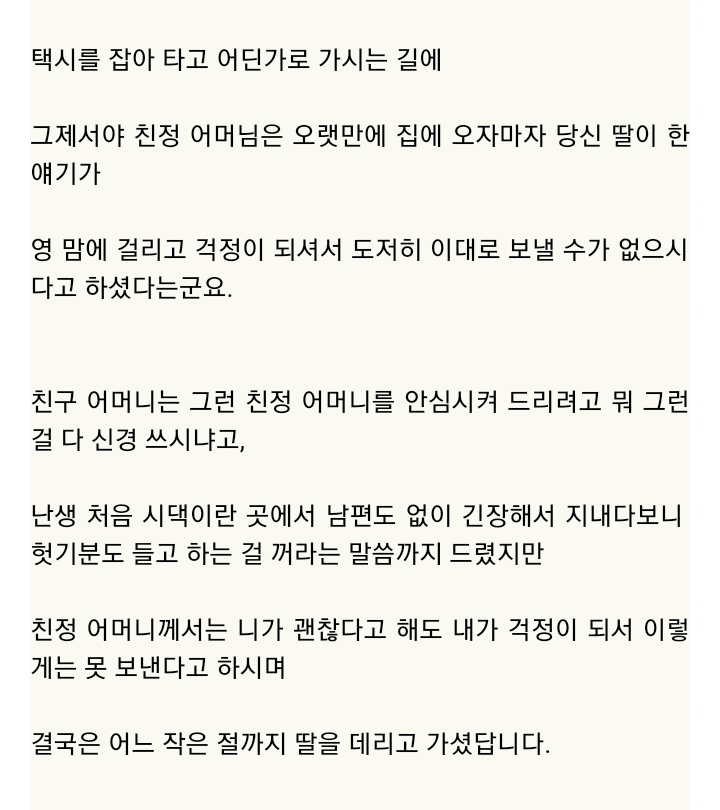 택시를 잡아 타고 어딘가로 가시는 길에

그제서야 친정 어머님은 오랫만에 집에 오자마자 당신 딸이 한 얘기가

영 맘에 걸리고 걱정이 되셔서 도저히 이대로 보낼 수가 없으시다고 하셨다는군요.

친구 어머니는 그런 친정 어머니를 안심시켜 드리려고 뭐 그런 걸 다 신경 쓰시냐고,

난생 처음 시댁이란 곳에서 남편도 없이 긴장해서 지내다보니 헛기분도 들고 하는 걸 꺼라는 말씀까지 드렸지만

친정 어머니께서는 니가 괜찮다고 해도 내가 걱정이 되서 이렇게는 못 보낸다고 하시며

결국은 어느 작은 절까지 딸을 데리고 가셨답니다.